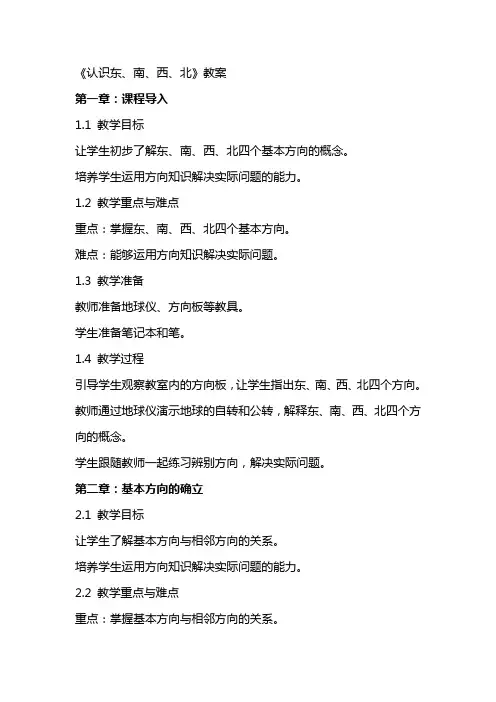 《认识东、南、西、北》教案

第一章：课程导入

1.1 教学目标

让学生初步了解东、南、西、北四个基本方向的概念。

培养学生运用方向知识解决实际问题的能力。

1.2 教学重点与难点

重点：掌握东、南、西、北四个基本方向。

难点：能够运用方向知识解决实际问题。

1.3 教学准备

教师准备地球仪、方向板等教具。

学生准备笔记本和笔。

1.4 教学过程

引导学生观察教室内的方向板，让学生指出东、南、西、北四个方向。

教师通过地球仪演示地球的自转和公转，解释东、南、西、北四个方向的概念。

学生跟随教师一起练习辨别方向，解决实际问题。

第二章：基本方向的确立

2.1 教学目标

让学生了解基本方向与相邻方向的关系。

培养学生运用方向知识解决实际问题的能力。

2.2 教学重点与难点

重点：掌握基本方向与相邻方向的关系。